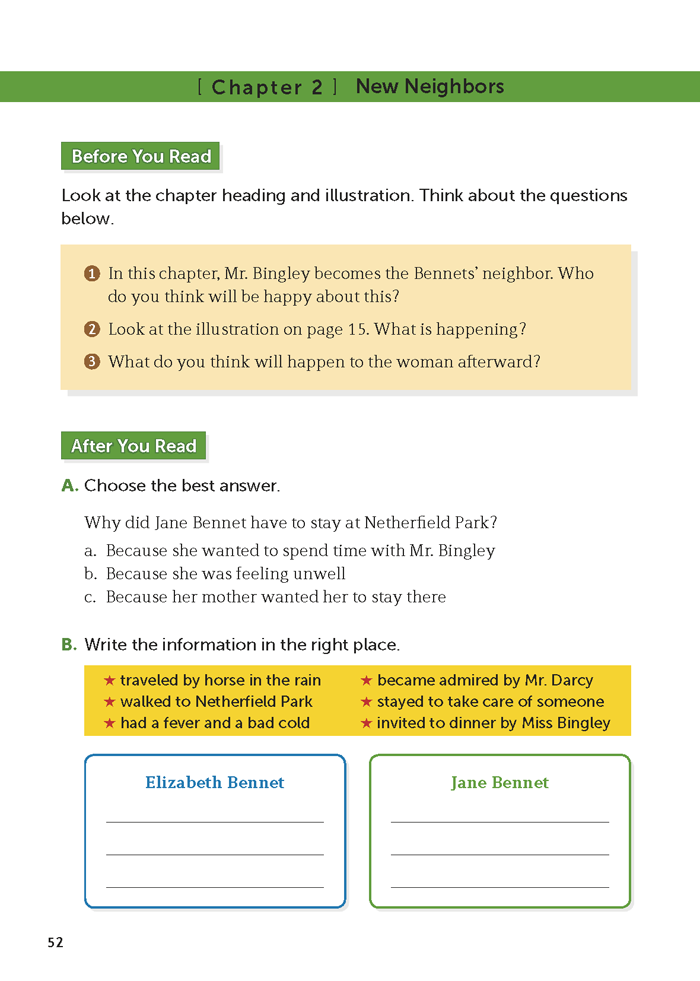 [ Chapter 2 ] New Neighbors

Before You Read

Look at the chapter heading and illustration. Think about the questions below.

1 In this chapter, Mr. Bingley becomes the Bennets' neighbor. Who do you think will be happy about this?

2 Look at the illustration on page 15. What is happening?

3 What do you think will happen to the woman afterward?

After You Read

A. Choose the best answer.

Why did Jane Bennet have to stay at Netherfield Park?

a. Because she wanted to spend time with Mr. Bingley
b. Because she was feeling unwell
c. Because her mother wanted her to stay there

B. Write the information in the right place.

★ traveled by horse in the rain
★ walked to Netherfield Park
★ had a fever and a bad cold

★ became admired by Mr. Darcy
★ stayed to take care of someone
★ invited to dinner by Miss Bingley

Elizabeth Bennet

Jane Bennet

52